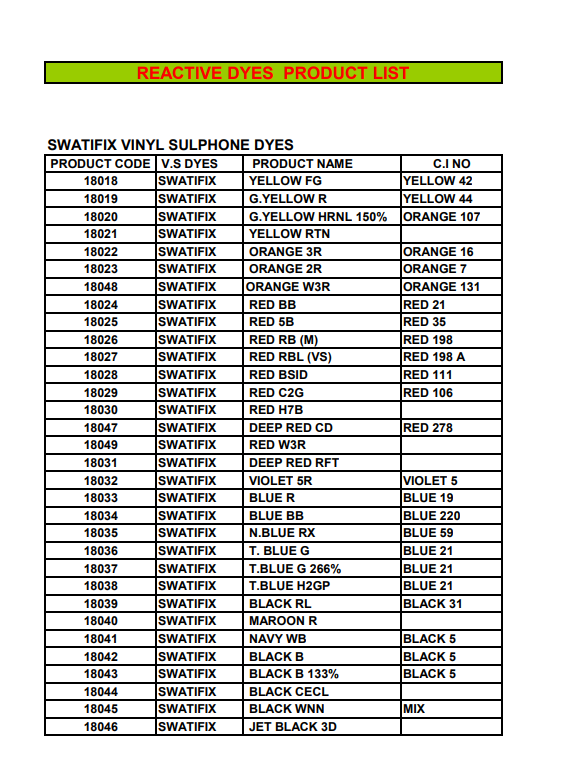 REACTIVE DYES PRODUCT LIST

SWATIFIX VINYL SULPHONE DYES

| PRODUCT CODE | V.S DYES | PRODUCT NAME | C.I NO |
|---|---|---|---|
| 18018 | SWATIFIX | YELLOW FG | YELLOW 42 |
| 18019 | SWATIFIX | G.YELLOW R | YELLOW 44 |
| 18020 | SWATIFIX | G.YELLOW HRNL 150% | ORANGE 107 |
| 18021 | SWATIFIX | YELLOW RTN | |
| 18022 | SWATIFIX | ORANGE 3R | ORANGE 16 |
| 18023 | SWATIFIX | ORANGE 2R | ORANGE 7 |
| 18048 | SWATIFIX | ORANGE W3R | ORANGE 131 |
| 18024 | SWATIFIX | RED BB | RED 21 |
| 18025 | SWATIFIX | RED 5B | RED 35 |
| 18026 | SWATIFIX | RED RB (M) | RED 198 |
| 18027 | SWATIFIX | RED RBL (VS) | RED 198 A |
| 18028 | SWATIFIX | RED BSID | RED 111 |
| 18029 | SWATIFIX | RED C2G | RED 106 |
| 18030 | SWATIFIX | RED H7B | |
| 18047 | SWATIFIX | DEEP RED CD | RED 278 |
| 18049 | SWATIFIX | RED W3R | |
| 18031 | SWATIFIX | DEEP RED RFT | |
| 18032 | SWATIFIX | VIOLET 5R | VIOLET 5 |
| 18033 | SWATIFIX | BLUE R | BLUE 19 |
| 18034 | SWATIFIX | BLUE BB | BLUE 220 |
| 18035 | SWATIFIX | N.BLUE RX | BLUE 59 |
| 18036 | SWATIFIX | T. BLUE G | BLUE 21 |
| 18037 | SWATIFIX | T.BLUE G 266% | BLUE 21 |
| 18038 | SWATIFIX | T.BLUE H2GP | BLUE 21 |
| 18039 | SWATIFIX | BLACK RL | BLACK 31 |
| 18040 | SWATIFIX | MAROON R | |
| 18041 | SWATIFIX | NAVY WB | BLACK 5 |
| 18042 | SWATIFIX | BLACK B | BLACK 5 |
| 18043 | SWATIFIX | BLACK B 133% | BLACK 5 |
| 18044 | SWATIFIX | BLACK CECL | |
| 18045 | SWATIFIX | BLACK WNN | MIX |
| 18046 | SWATIFIX | JET BLACK 3D | |